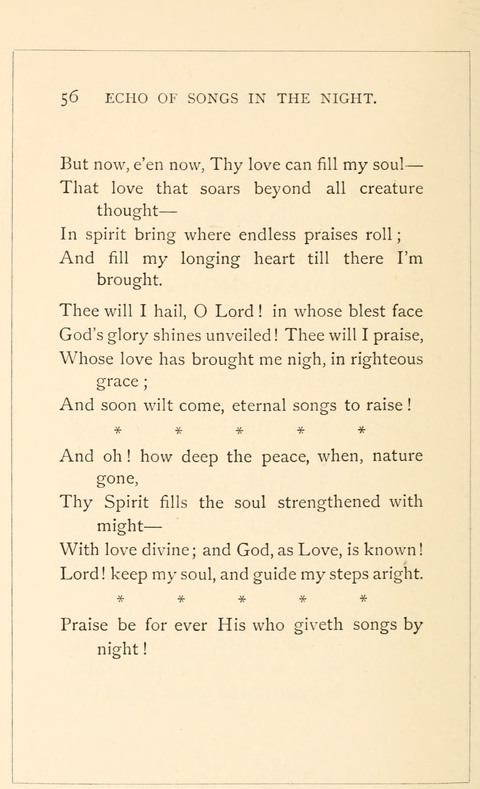 56 ECHO OF SONGS IN THE NIGHT.

But now, e'en now, Thy love can fill my soul—
That love that soars beyond all creature thought—
In spirit bring where endless praises roll;
And fill my longing heart till there I'm brought.

Thee will I hail, O Lord! in whose blest face
God's glory shines unveiled! Thee will I praise,
Whose love has brought me nigh, in righteous grace;
And soon wilt come, eternal songs to raise!

\* \* \* \* \*

And oh! how deep the peace, when, nature gone,
Thy Spirit fills the soul strengthened with might—
With love divine; and God, as Love, is known!
Lord! keep my soul, and guide my steps aright.

\* \* \* \* \*

Praise be for ever His who giveth songs by night!